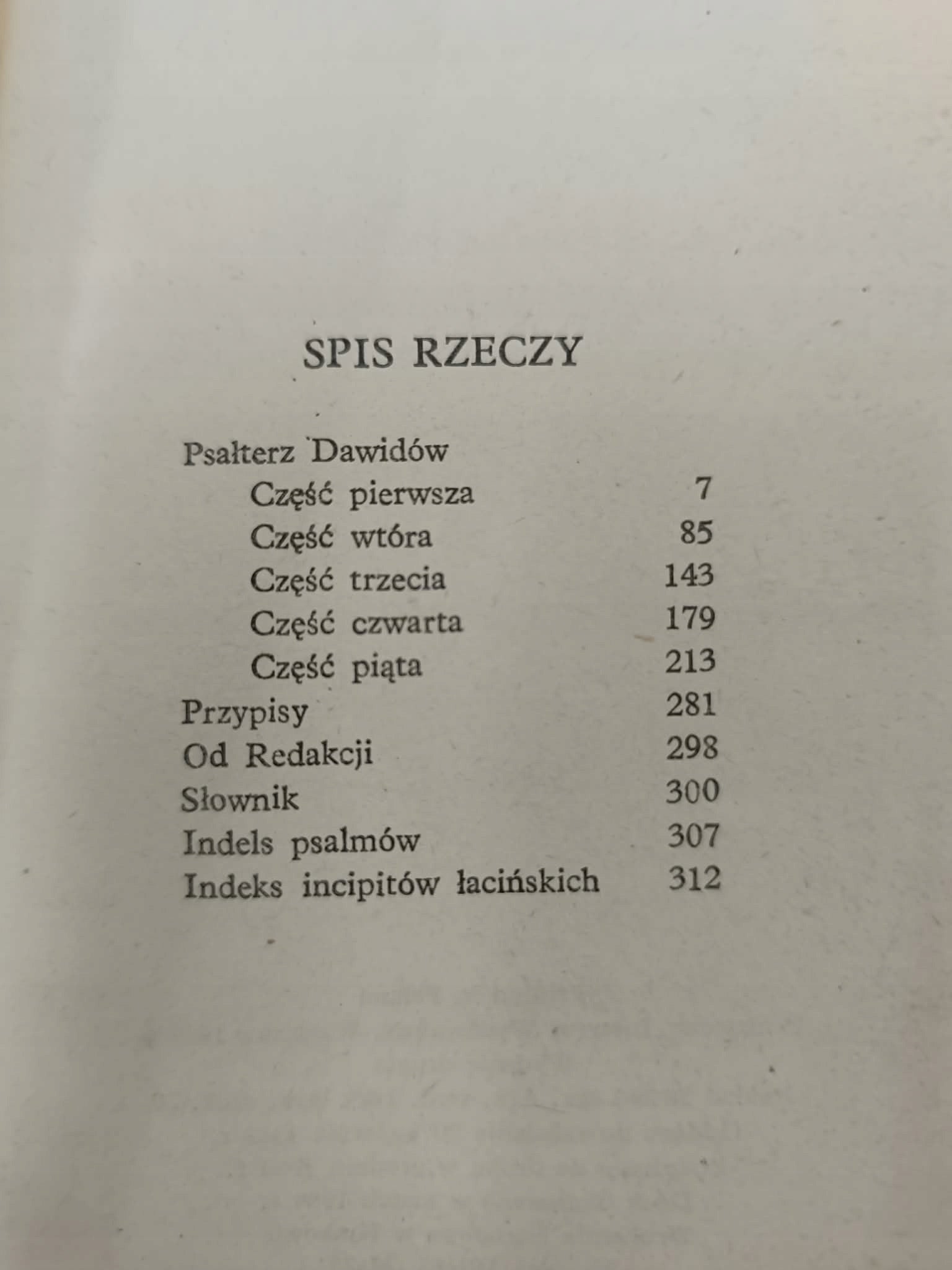 SPIS RZECZY

Psałterz Dawidów
Część pierwsza 7
Część wtóra 85
Część trzecia 143
Część czwarta 179
Część piąta 213
Przypisy 281
Od Redakcji 298
Słownik 300
Indels psalmów 307
Indeks incipitów łacińskich 312